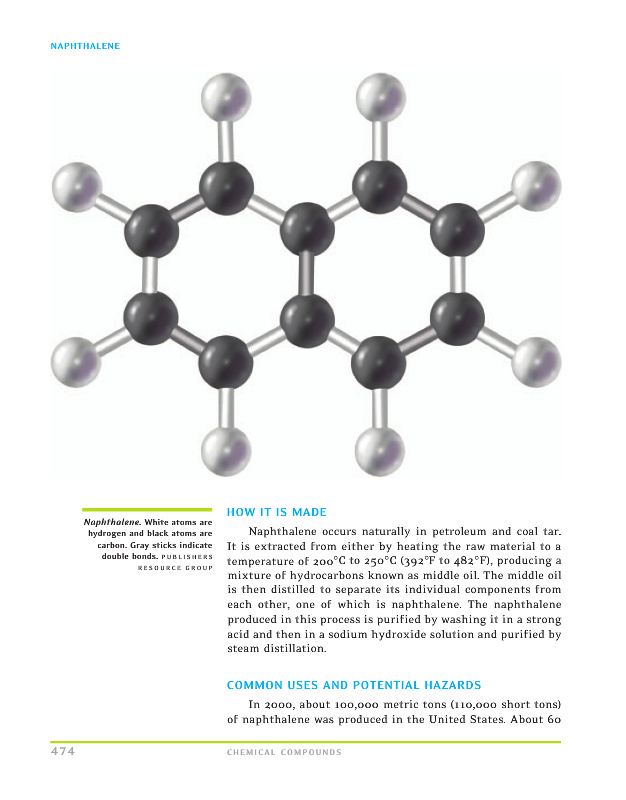 NAPHTHALENE

Naphthalene. White atoms are hydrogen and black atoms are carbon. Gray sticks indicate double bonds. PUBLISHERS RESOURCE GROUP

HOW IT IS MADE

Naphthalene occurs naturally in petroleum and coal tar. It is extracted from either by heating the raw material to a temperature of 200°C to 250°C (392°F to 482°F), producing a mixture of hydrocarbons known as middle oil. The middle oil is then distilled to separate its individual components from each other, one of which is naphthalene. The naphthalene produced in this process is purified by washing it in a strong acid and then in a sodium hydroxide solution and purified by steam distillation.

COMMON USES AND POTENTIAL HAZARDS

In 2000, about 100,000 metric tons (110,000 short tons) of naphthalene was produced in the United States. About 60

474 CHEMICAL COMPOUNDS